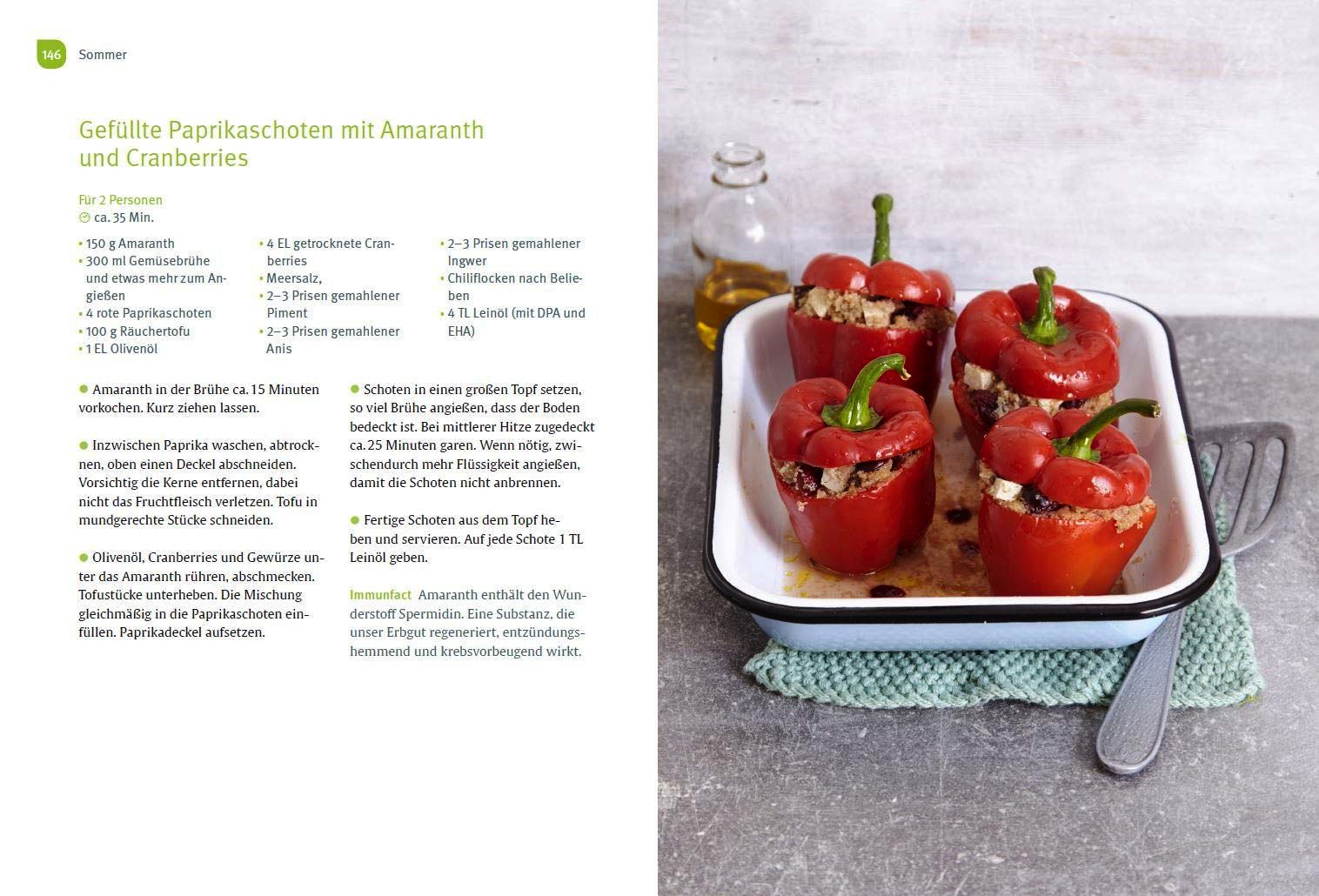 146 Sommer

Gefüllte Paprikaschoten mit Amaranth und Cranberries

Für 2 Personen
ca. 35 Min.

• 150 g Amaranth
• 300 ml Gemüsebrühe und etwas mehr zum Angießen
• 4 rote Paprikaschoten
• 100 g Räuchertofu
• 1 EL Olivenöl

• 4 EL getrocknete Cranberries
• Meersalz,
• 2–3 Prisen gemahlener Piment
• 2–3 Prisen gemahlener Anis

• 2–3 Prisen gemahlener Ingwer
• Chiliflocken nach Belieben
• 4 TL Leinöl (mit DPA und EHA)

• Amaranth in der Brühe ca. 15 Minuten vorkochen. Kurz ziehen lassen.

• Inzwischen Paprika waschen, abtrocknen, oben einen Deckel abschneiden. Vorsichtig die Kerne entfernen, dabei nicht das Fruchtfleisch verletzen. Tofu in mundgerechte Stücke schneiden.

• Olivenöl, Cranberries und Gewürze unter das Amaranth rühren, abschmecken. Tofustücke unterheben. Die Mischung gleichmäßig in die Paprikaschoten einfüllen. Paprikadeckel aufsetzen.

• Schoten in einen großen Topf setzen, so viel Brühe angießen, dass der Boden bedeckt ist. Bei mittlerer Hitze zugedeckt ca. 25 Minuten garen. Wenn nötig, zwischendurch mehr Flüssigkeit angießen, damit die Schoten nicht anbrennen.

• Fertige Schoten aus dem Topf heben und servieren. Auf jede Schote 1 TL Leinöl geben.

Immunfact Amaranth enthält den Wunderstoff Spermidin. Eine Substanz, die unser Erbgut regeneriert, entzündungshemmend und krebsvorbeugend wirkt.